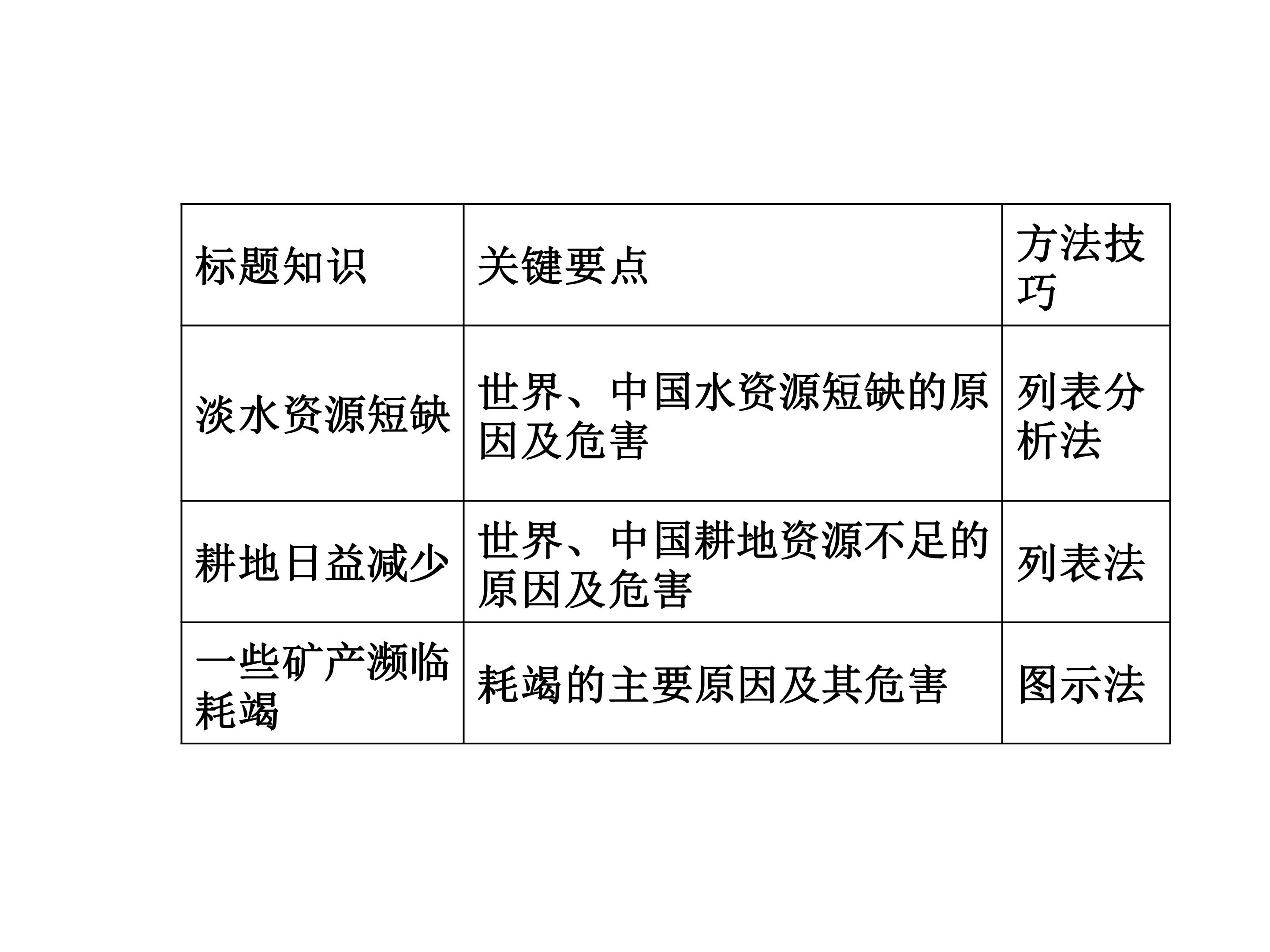 | 标题知识 | 关键要点 | 方法技巧 |
|---|---|---|
| 淡水资源短缺 | 世界、中国水资源短缺的原因及危害 | 列表分析法 |
| 耕地日益减少 | 世界、中国耕地资源不足的原因及危害 | 列表法 |
| 一些矿产濒临耗竭 | 耗竭的主要原因及其危害 | 图示法 |